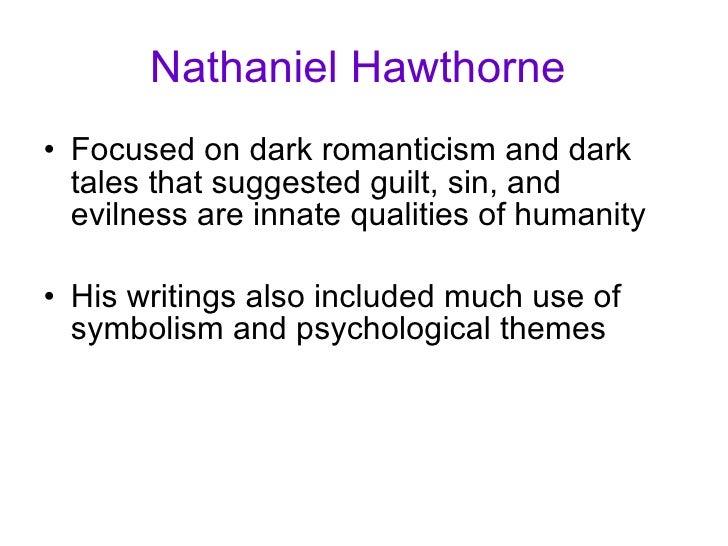 Nathaniel Hawthorne

• Focused on dark romanticism and dark tales that suggested guilt, sin, and evilness are innate qualities of humanity

• His writings also included much use of symbolism and psychological themes